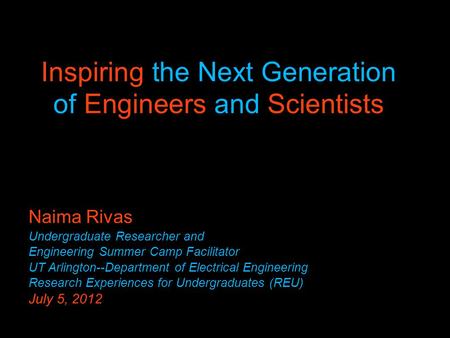 Inspiring the Next Generation of Engineers and Scientists

Naima Rivas
Undergraduate Researcher and
Engineering Summer Camp Facilitator
UT Arlington--Department of Electrical Engineering
Research Experiences for Undergraduates (REU)
July 5, 2012